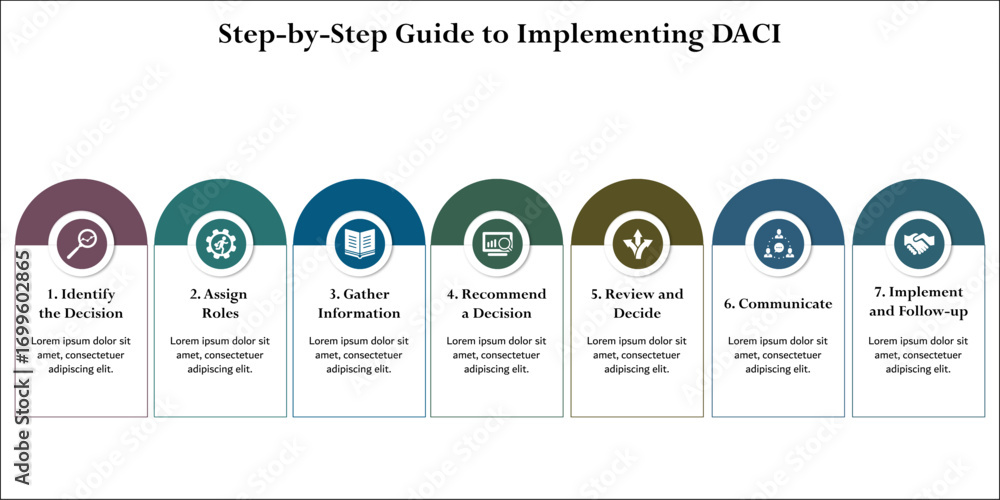 Step-by-Step Guide to Implementing DACI

1. Identify the Decision
Lorem ipsum dolor sit amet, consectetuer adipiscing elit.

2. Assign Roles
Lorem ipsum dolor sit amet, consectetuer adipiscing elit.

3. Gather Information
Lorem ipsum dolor sit amet, consectetuer adipiscing elit.

4. Recommend a Decision
Lorem ipsum dolor sit amet, consectetuer adipiscing elit.

5. Review and Decide
Lorem ipsum dolor sit amet, consectetuer adipiscing elit.

6. Communicate
Lorem ipsum dolor sit amet, consectetuer adipiscing elit.

7. Implement and Follow-up
Lorem ipsum dolor sit amet, consectetuer adipiscing elit.

Adobe Stock | #1699602865